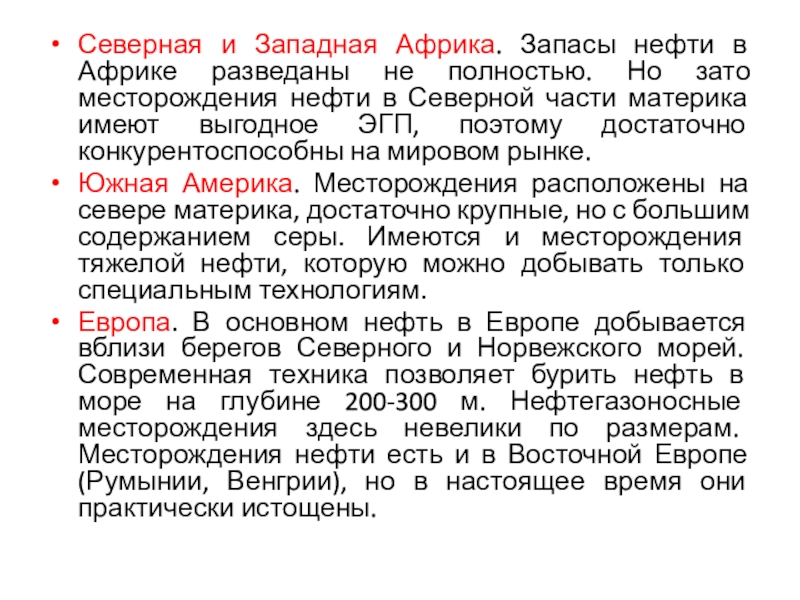 • Северная и Западная Африка. Запасы нефти в Африке разведаны не полностью. Но зато месторождения нефти в Северной части материка имеют выгодное ЭГП, поэтому достаточно конкурентоспособны на мировом рынке.

• Южная Америка. Месторождения расположены на севере материка, достаточно крупные, но с большим содержанием серы. Имеются и месторождения тяжелой нефти, которую можно добывать только специальным технологиям.

• Европа. В основном нефть в Европе добывается вблизи берегов Северного и Норвежского морей. Современная техника позволяет бурить нефть в море на глубине 200-300 м. Нефтегазоносные месторождения здесь невелики по размерам. Месторождения нефти есть и в Восточной Европе (Румынии, Венгрии), но в настоящее время они практически истощены.